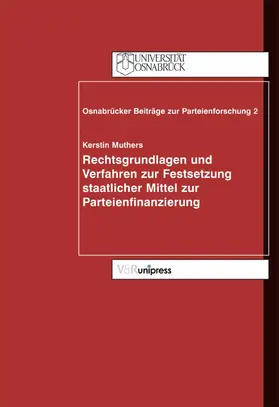 UNIVERSITÄT OSNABRÜCK

Osnabrücker Beiträge zur Parteienforschung 2

Kerstin Muthers

Rechtsgrundlagen und Verfahren zur Festsetzung staatlicher Mittel zur Parteienfinanzierung

V&R unipress